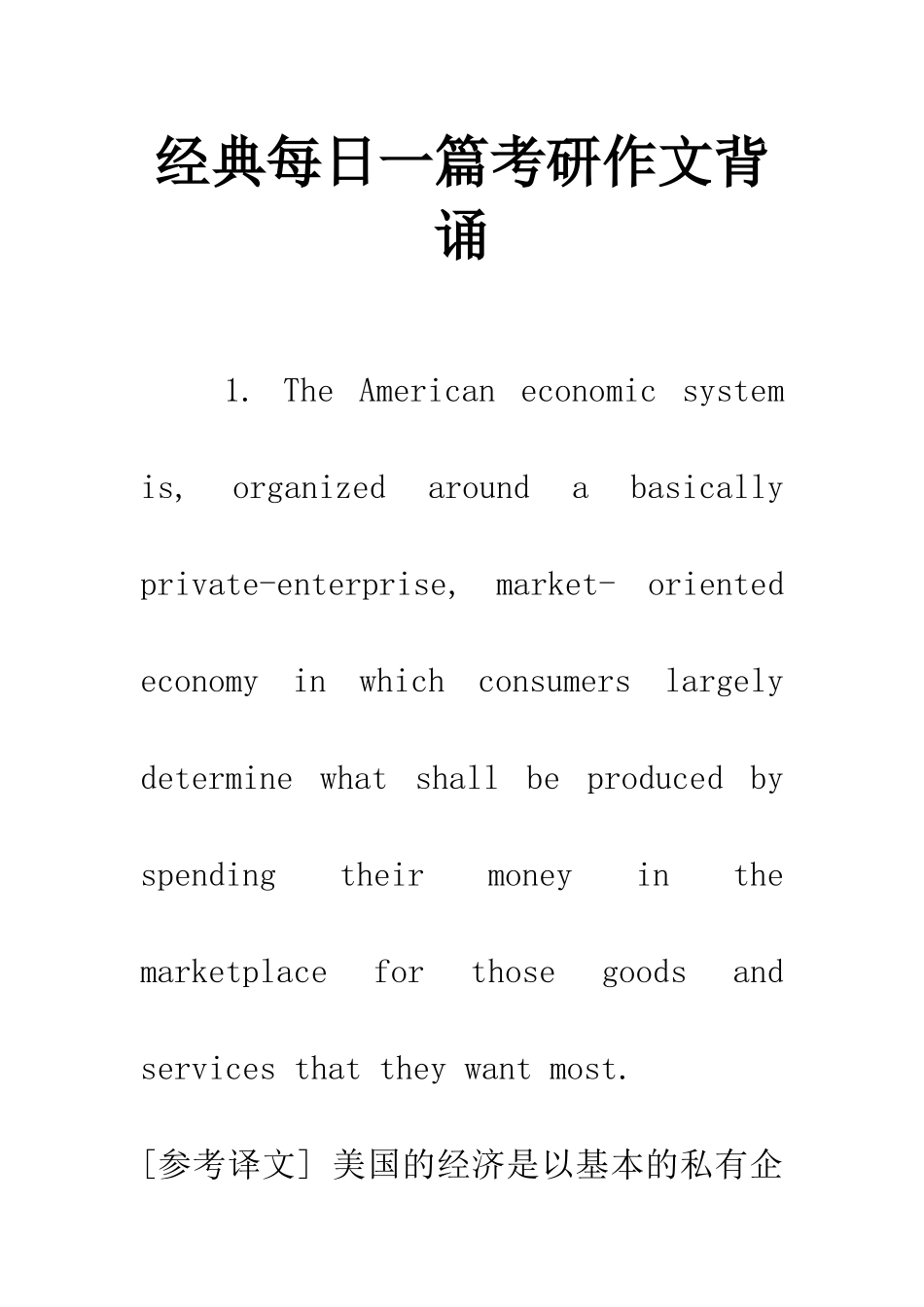 经典每日一篇考研作文背诵

1. The American economic system is, organized around a basically private-enterprise, market- oriented economy in which consumers largely determine what shall be produced by spending their money in the marketplace for those goods and services that they want most.

[参考译文] 美国的经济是以基本的私有企